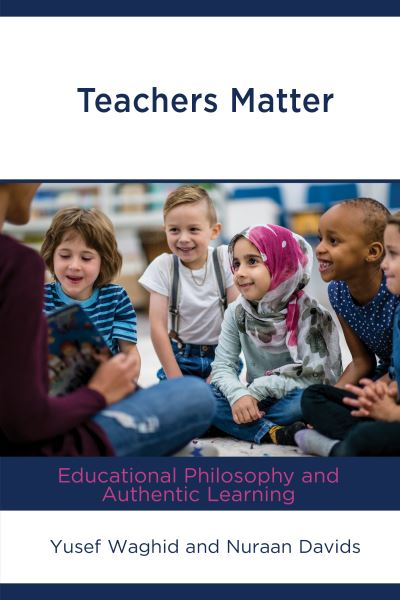 Teachers Matter

Educational Philosophy and Authentic Learning

Yusef Waghid and Nuraan Davids